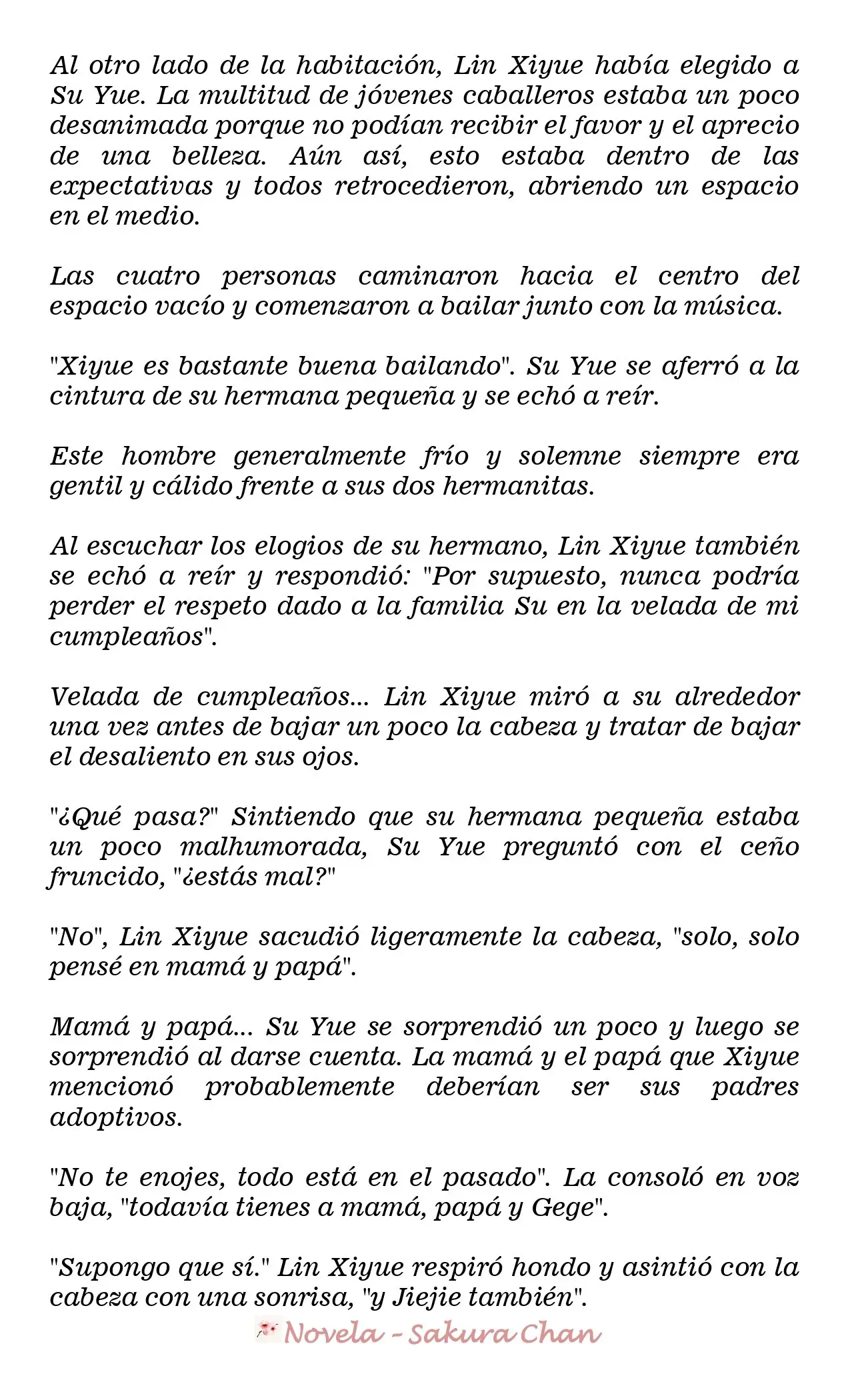 Al otro lado de la habitación, Lin Xiyue había elegido a Su Yue. La multitud de jóvenes caballeros estaba un poco desanimada porque no podían recibir el favor y el aprecio de una belleza. Aún así, esto estaba dentro de las expectativas y todos retrocedieron, abriendo un espacio en el medio.

Las cuatro personas caminaron hacia el centro del espacio vacío y comenzaron a bailar junto con la música.

"Xiyue es bastante buena bailando". Su Yue se aferró a la cintura de su hermana pequeña y se echó a reír.

Este hombre generalmente frío y solemne siempre era gentil y cálido frente a sus dos hermanitas.

Al escuchar los elogios de su hermano, Lin Xiyue también se echó a reír y respondió: "Por supuesto, nunca podría perder el respeto dado a la familia Su en la velada de mi cumpleaños".

Velada de cumpleaños... Lin Xiyue miró a su alrededor una vez antes de bajar un poco la cabeza y tratar de bajar el desaliento en sus ojos.

"¿Qué pasa?" Sintiendo que su hermana pequeña estaba un poco malhumorada, Su Yue preguntó con el ceño fruncido, "¿estás mal?"

"No", Lin Xiyue sacudió ligeramente la cabeza, "solo, solo pensé en mamá y papá".

Mamá y papá... Su Yue se sorprendió un poco y luego se sorprendió al darse cuenta. La mamá y el papá que Xiyue mencionó probablemente deberían ser sus padres adoptivos.

"No te enojes, todo está en el pasado". La consoló en voz baja, "todavía tienes a mamá, papá y Gege".

"Supongo que sí." Lin Xiyue respiró hondo y asintió con la cabeza con una sonrisa, "y Jiejie también".

Novela - Sakura Chan